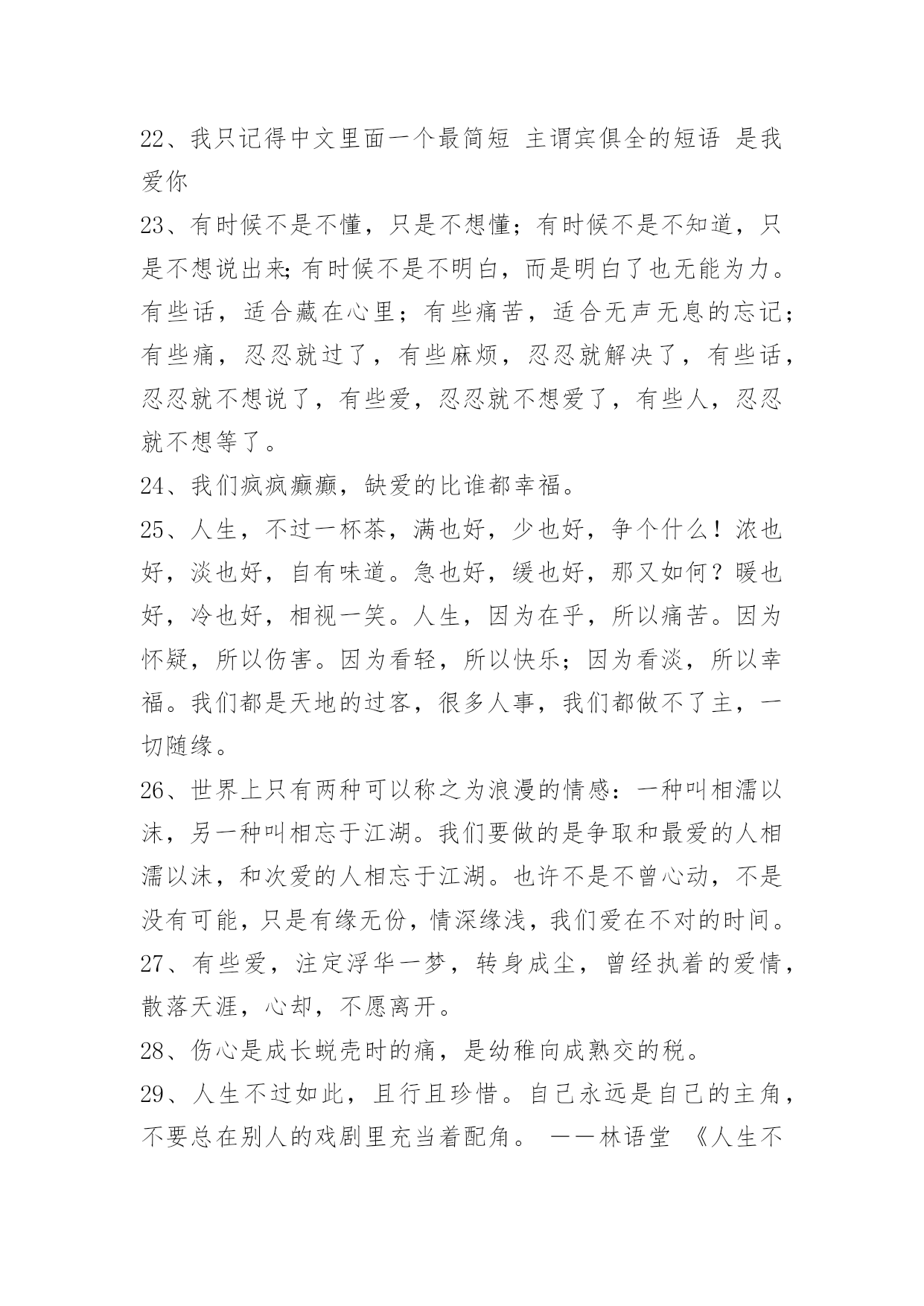 22、我只记得中文里面一个最简短 主谓宾俱全的短语 是我爱你

23、有时候不是不懂，只是不想懂；有时候不是不知道，只是不想说出来;有时候不是不明白，而是明白了也无能为力。有些话，适合藏在心里；有些痛苦，适合无声无息的忘记；有些痛，忍忍就过了，有些麻烦，忍忍就解决了，有些话，忍忍就不想说了，有些爱，忍忍就不想爱了，有些人，忍忍就不想等了。

24、我们疯疯癫癫，缺爱的比谁都幸福。

25、人生，不过一杯茶，满也好，少也好，争个什么！浓也好，淡也好，自有味道。急也好，缓也好，那又如何？暖也好，冷也好，相视一笑。人生，因为在乎，所以痛苦。因为怀疑，所以伤害。因为看轻，所以快乐；因为看淡，所以幸福。我们都是天地的过客，很多人事，我们都做不了主，一切随缘。

26、世界上只有两种可以称之为浪漫的情感：一种叫相濡以沫，另一种叫相忘于江湖。我们要做的是争取和最爱的人相濡以沫，和次爱的人相忘于江湖。也许不是不曾心动，不是没有可能，只是有缘无份，情深缘浅，我们爱在不对的时间。

27、有些爱，注定浮华一梦，转身成尘，曾经执着的爱情，散落天涯，心却，不愿离开。

28、伤心是成长蜕壳时的痛，是幼稚向成熟交的税。

29、人生不过如此，且行且珍惜。自己永远是自己的主角，不要总在别人的戏剧里充当着配角。 ——林语堂 《人生不